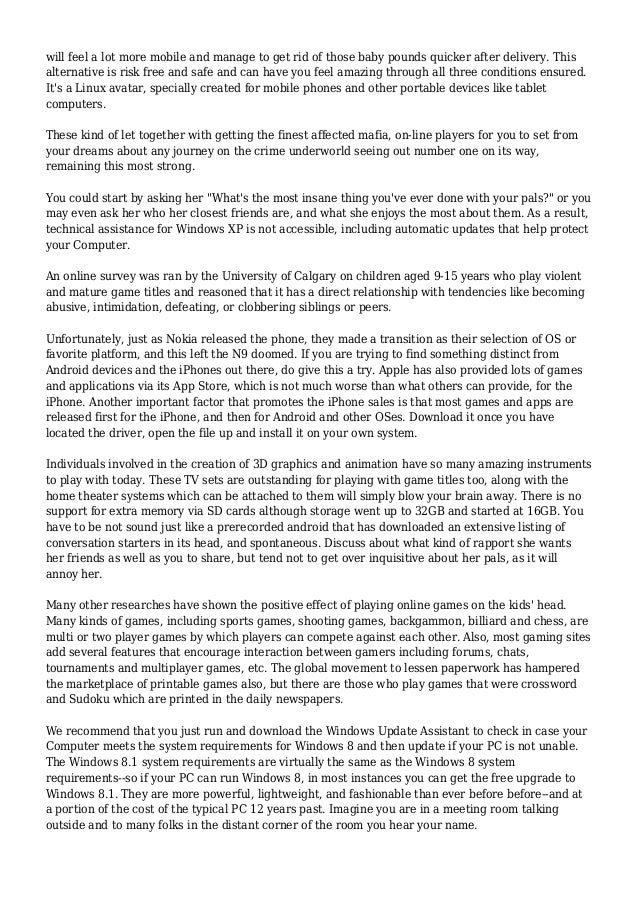 will feel a lot more mobile and manage to get rid of those baby pounds quicker after delivery. This alternative is risk free and safe and can have you feel amazing through all three conditions ensured. It's a Linux avatar, specially created for mobile phones and other portable devices like tablet computers.

These kind of let together with getting the finest affected mafia, on-line players for you to set from your dreams about any journey on the crime underworld seeing out number one on its way, remaining this most strong.

You could start by asking her "What's the most insane thing you've ever done with your pals?" or you may even ask her who her closest friends are, and what she enjoys the most about them. As a result, technical assistance for Windows XP is not accessible, including automatic updates that help protect your Computer.

An online survey was ran by the University of Calgary on children aged 9-15 years who play violent and mature game titles and reasoned that it has a direct relationship with tendencies like becoming abusive, intimidation, defeating, or clobbering siblings or peers.

Unfortunately, just as Nokia released the phone, they made a transition as their selection of OS or favorite platform, and this left the N9 doomed. If you are trying to find something distinct from Android devices and the iPhones out there, do give this a try. Apple has also provided lots of games and applications via its App Store, which is not much worse than what others can provide, for the iPhone. Another important factor that promotes the iPhone sales is that most games and apps are released first for the iPhone, and then for Android and other OSes. Download it once you have located the driver, open the file up and install it on your own system.

Individuals involved in the creation of 3D graphics and animation have so many amazing instruments to play with today. These TV sets are outstanding for playing with game titles too, along with the home theater systems which can be attached to them will simply blow your brain away. There is no support for extra memory via SD cards although storage went up to 32GB and started at 16GB. You have to be not sound just like a prerecorded android that has downloaded an extensive listing of conversation starters in its head, and spontaneous. Discuss about what kind of rapport she wants her friends as well as you to share, but tend not to get over inquisitive about her pals, as it will annoy her.

Many other researches have shown the positive effect of playing online games on the kids' head. Many kinds of games, including sports games, shooting games, backgammon, billiard and chess, are multi or two player games by which players can compete against each other. Also, most gaming sites add several features that encourage interaction between gamers including forums, chats, tournaments and multiplayer games, etc. The global movement to lessen paperwork has hampered the marketplace of printable games also, but there are those who play games that were crossword and Sudoku which are printed in the daily newspapers.

We recommend that you just run and download the Windows Update Assistant to check in case your Computer meets the system requirements for Windows 8 and then update if your PC is not unable. The Windows 8.1 system requirements are virtually the same as the Windows 8 system requirements--so if your PC can run Windows 8, in most instances you can get the free upgrade to Windows 8.1. They are more powerful, lightweight, and fashionable than ever before before--and at a portion of the cost of the typical PC 12 years past. Imagine you are in a meeting room talking outside and to many folks in the distant corner of the room you hear your name.